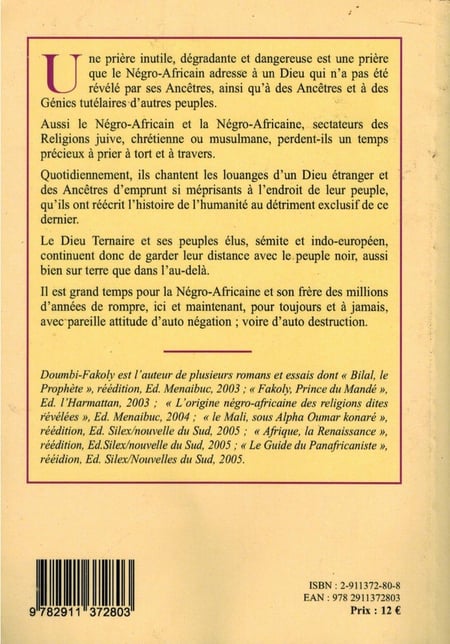 Une prière inutile, dégradante et dangereuse est une prière que le Négro-Africain adresse à un Dieu qui n'a pas été révélé par ses Ancêtres, ainsi qu'à des Ancêtres et à des Génies tutélaires d'autres peuples.

Aussi le Négro-Africain et la Négro-Africaine, sectateurs des Religions juive, chrétienne ou musulmane, perdent-ils un temps précieux à prier à tort et à travers.

Quotidiennement, ils chantent les louanges d'un Dieu étranger et des Ancêtres d'emprunt si méprisants à l'endroit de leur peuple, qu'ils ont réécrit l'histoire de l'humanité au détriment exclusif de ce dernier.

Le Dieu Ternaire et ses peuples élus, sémite et indo-européen, continuent donc de garder leur distance avec le peuple noir, aussi bien sur terre que dans l'au-delà.

Il est grand temps pour la Négro-Africaine et son frère des millions d'années de rompre, ici et maintenant, pour toujours et à jamais, avec pareille attitude d'auto négation ; voire d'auto destruction.

Doumbi-Fakoly est l'auteur de plusieurs romans et essais dont « Bilal, le Prophète », réédition, Ed. Menaibuc, 2003 ; « Fakoly, Prince du Mandé », Ed. l'Harmattan, 2003 ; « L'origine négro-africaine des religions dites révélées », Ed. Menaibuc, 2004 ; « le Mali, sous Alpha Oumar konaré », réédition, Ed. Silex/nouvelle du Sud, 2005 ; « Afrique, la Renaissance », réédition, Ed.Silex/nouvelle du Sud, 2005 ; « Le Guide du Panafricaniste », rééidion, Ed. Silex/Nouvelles du Sud, 2005.

9 782911 372803

ISBN : 2-911372-80-8
EAN : 978 2911372803
Prix : 12 €